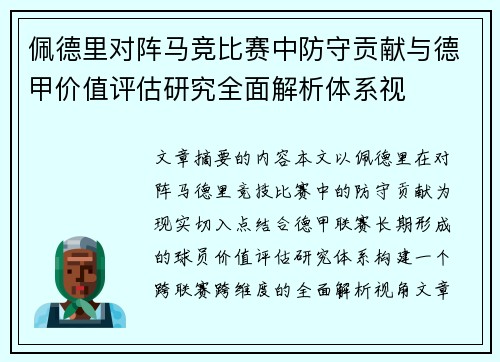 佩德里对阵马竞比赛中防守贡献与德甲价值评估研究全面解析体系视

文章摘要的内容本文以佩德里在对阵马德里竞技比赛中的防守贡献为现实切入点结合德甲联赛长期形成的球员价值评估研究体系构建一个跨联赛跨维度的全面解析视角文章